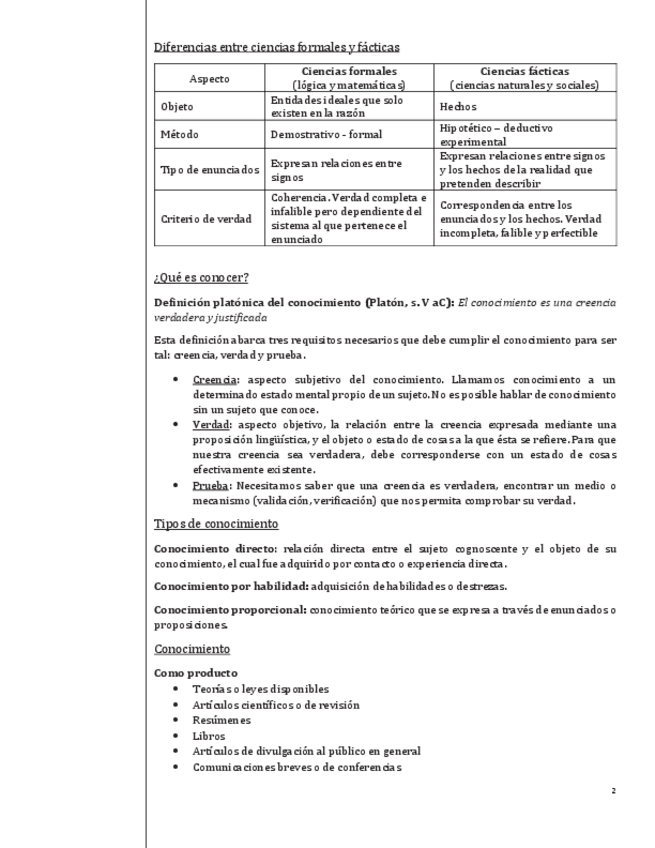 Diferencias entre ciencias formales y fácticas

| Aspecto | Ciencias formales (lógica y matemáticas) | Ciencias fácticas (ciencias naturales y sociales) |
|---|---|---|
| Objeto | Entidades ideales que solo existen en la razón | Hechos |
| Método | Demostrativo - formal | Hipotético – deductivo experimental |
| Tipo de enunciados | Expresan relaciones entre signos | Expresan relaciones entre signos y los hechos de la realidad que pretenden describir |
| Criterio de verdad | Coherencia. Verdad completa e infalible pero dependiente del sistema al que pertenece el enunciado | Correspondencia entre los enunciados y los hechos. Verdad incompleta, falible y perfectible |

¿Qué es conocer?

Definición platónica del conocimiento (Platón, s. V aC): El conocimiento es una creencia verdadera y justificada

Esta definición abarca tres requisitos necesarios que debe cumplir el conocimiento para ser tal: creencia, verdad y prueba.

• Creencia: aspecto subjetivo del conocimiento. Llamamos conocimiento a un determinado estado mental propio de un sujeto. No es posible hablar de conocimiento sin un sujeto que conoce.
• Verdad: aspecto objetivo, la relación entre la creencia expresada mediante una proposición lingüística, y el objeto o estado de cosas a la que ésta se refiere. Para que nuestra creencia sea verdadera, debe corresponderse con un estado de cosas efectivamente existente.
• Prueba: Necesitamos saber que una creencia es verdadera, encontrar un medio o mecanismo (validación, verificación) que nos permita comprobar su verdad.

Tipos de conocimiento

Conocimiento directo: relación directa entre el sujeto cognoscente y el objeto de su conocimiento, el cual fue adquirido por contacto o experiencia directa.

Conocimiento por habilidad: adquisición de habilidades o destrezas.

Conocimiento proporcional: conocimiento teórico que se expresa a través de enunciados o proposiciones.

Conocimiento

Como producto
• Teorías o leyes disponibles
• Artículos científicos o de revisión
• Resúmenes
• Libros
• Artículos de divulgación al público en general
• Comunicaciones breves o de conferencias

2